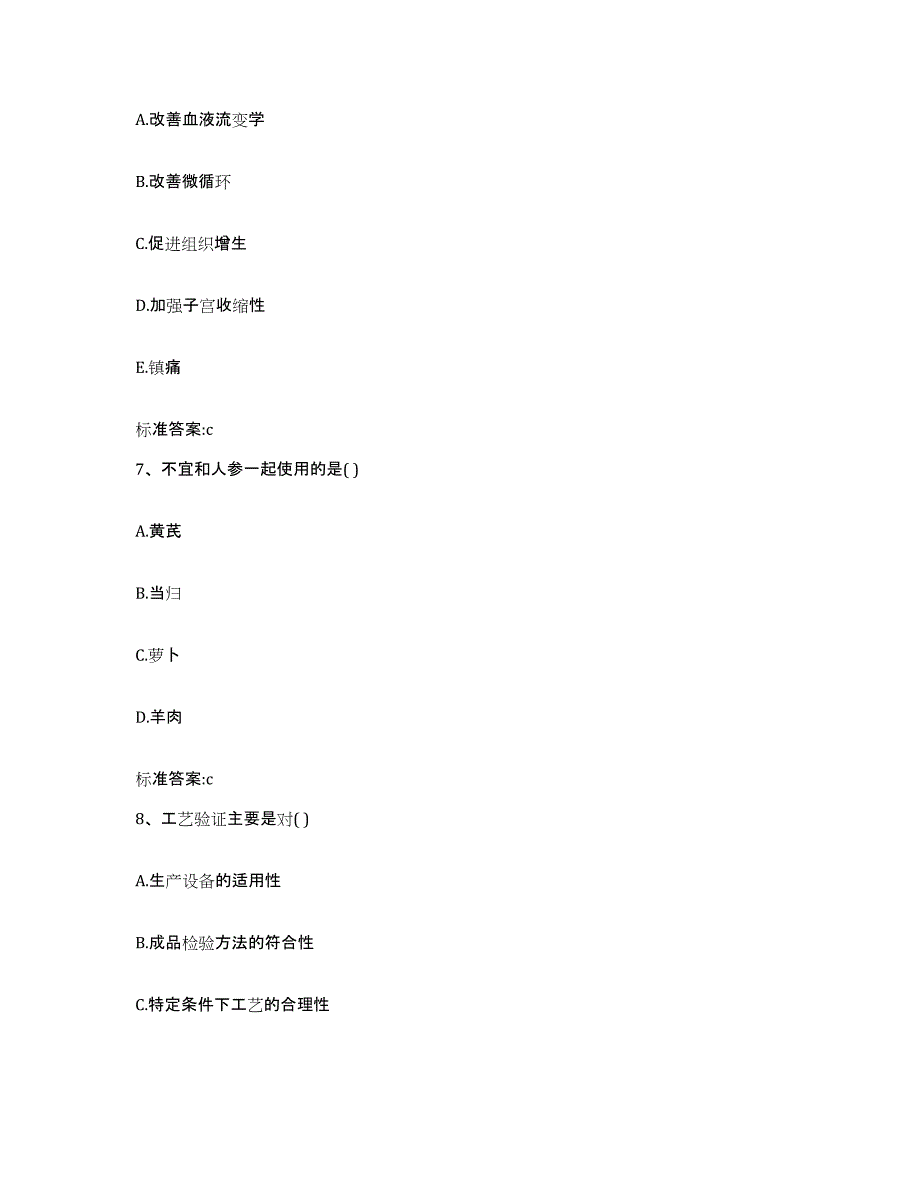 A.改善血液流变学

B.改善微循环

C.促进组织增生

D.加强子宫收缩性

E.镇痛

标准答案:c

7、不宜和人参一起使用的是( )

A.黄芪

B.当归

C.萝卜

D.羊肉

标准答案:c

8、工艺验证主要是对( )

A.生产设备的适用性

B.成品检验方法的符合性

C.特定条件下工艺的合理性